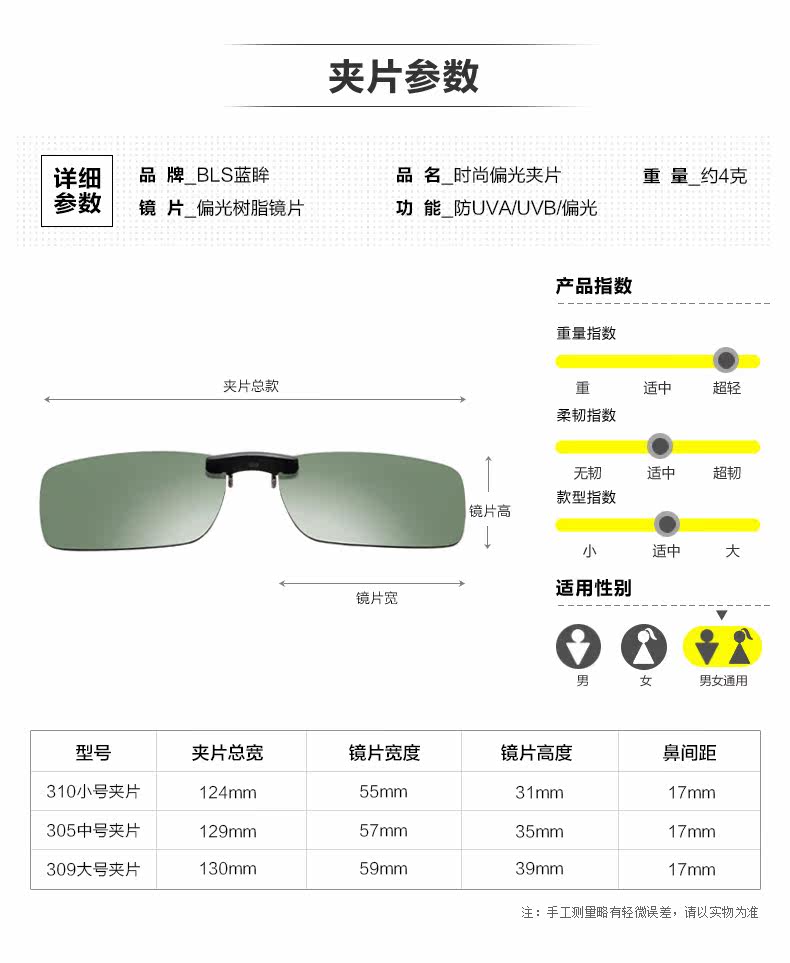 夹片参数

详细参数

品 牌_BLS蓝眸
镜 片_偏光树脂镜片

品 名_时尚偏光夹片
功 能_防UVA/UVB/偏光

重 量_约4克

夹片总款

镜片高

镜片宽

产品指数

重量指数
重 适中 超轻

柔韧指数
无韧 适中 超韧

款型指数
小 适中 大

适用性别
男 女 男女通用

| 型号 | 夹片总宽 | 镜片宽度 | 镜片高度 | 鼻间距 |
|---|---|---|---|---|
| 310小号夹片 | 124mm | 55mm | 31mm | 17mm |
| 305中号夹片 | 129mm | 57mm | 35mm | 17mm |
| 309大号夹片 | 130mm | 59mm | 39mm | 17mm |

注：手工测量略有轻微误差，请以实物为准